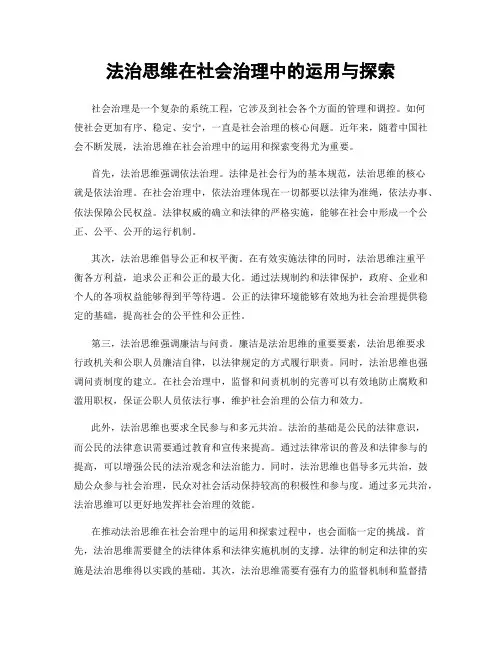 法治思维在社会治理中的运用与探索

社会治理是一个复杂的系统工程，它涉及到社会各个方面的管理和调控。如何使社会更加有序、稳定、安宁，一直是社会治理的核心问题。近年来，随着中国社会不断发展，法治思维在社会治理中的运用和探索变得尤为重要。

首先，法治思维强调依法治理。法律是社会行为的基本规范，法治思维的核心就是依法治理。在社会治理中，依法治理体现在一切都要以法律为准绳，依法办事、依法保障公民权益。法律权威的确立和法律的严格实施，能够在社会中形成一个公正、公平、公开的运行机制。

其次，法治思维倡导公正和权平衡。在有效实施法律的同时，法治思维注重平衡各方利益，追求公正和公正的最大化。通过法规制约和法律保护，政府、企业和个人的各项权益能够得到平等待遇。公正的法律环境能够有效地为社会治理提供稳定的基础，提高社会的公平性和公正性。

第三，法治思维强调廉洁与问责。廉洁是法治思维的重要要素，法治思维要求行政机关和公职人员廉洁自律，以法律规定的方式履行职责。同时，法治思维也强调问责制度的建立。在社会治理中，监督和问责机制的完善可以有效地防止腐败和滥用职权，保证公职人员依法行事，维护社会治理的公信力和效力。

此外，法治思维也要求全民参与和多元共治。法治的基础是公民的法律意识，而公民的法律意识需要通过教育和宣传来提高。通过法律常识的普及和法律参与的提高，可以增强公民的法治观念和法治能力。同时，法治思维也倡导多元共治，鼓励公众参与社会治理，民众对社会活动保持较高的积极性和参与度。通过多元共治，法治思维可以更好地发挥社会治理的效能。

在推动法治思维在社会治理中的运用和探索过程中，也会面临一定的挑战。首先，法治思维需要健全的法律体系和法律实施机制的支撑。法律的制定和法律的实施是法治思维得以实践的基础。其次，法治思维需要有强有力的监督机制和监督措